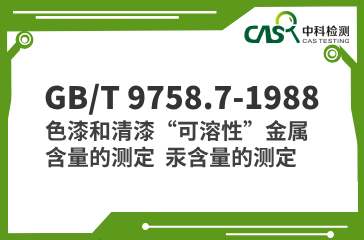 CAS 中科检测
CAS TESTING

GB/T 9758.7-1988
色漆和清漆“可溶性”金属含量的测定 汞含量的测定